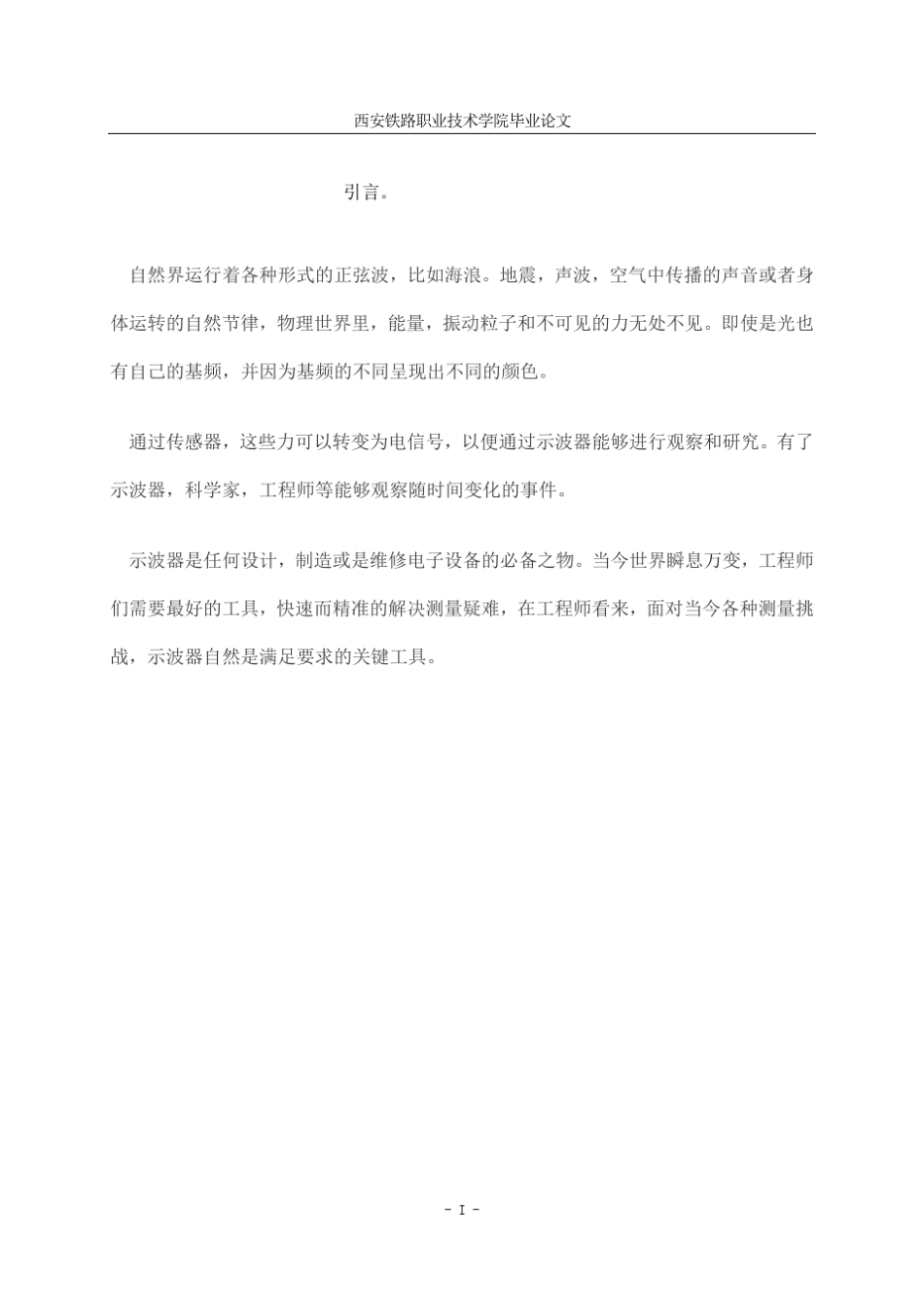 西安铁路职业技术学院毕业论文

引言。

自然界运行着各种形式的正弦波，比如海浪。地震，声波，空气中传播的声音或者身体运转的自然节律，物理世界里，能量，振动粒子和不可见的力无处不见。即使是光也有自己的基频，并因为基频的不同呈现出不同的颜色。

通过传感器，这些力可以转变为电信号，以便通过示波器能够进行观察和研究。有了示波器，科学家，工程师等能够观察随时间变化的事件。

示波器是任何设计，制造或是维修电子设备的必备之物。当今世界瞬息万变，工程师们需要最好的工具，快速而精准的解决测量疑难，在工程师看来，面对当今各种测量挑战，示波器自然是满足要求的关键工具。

- I -